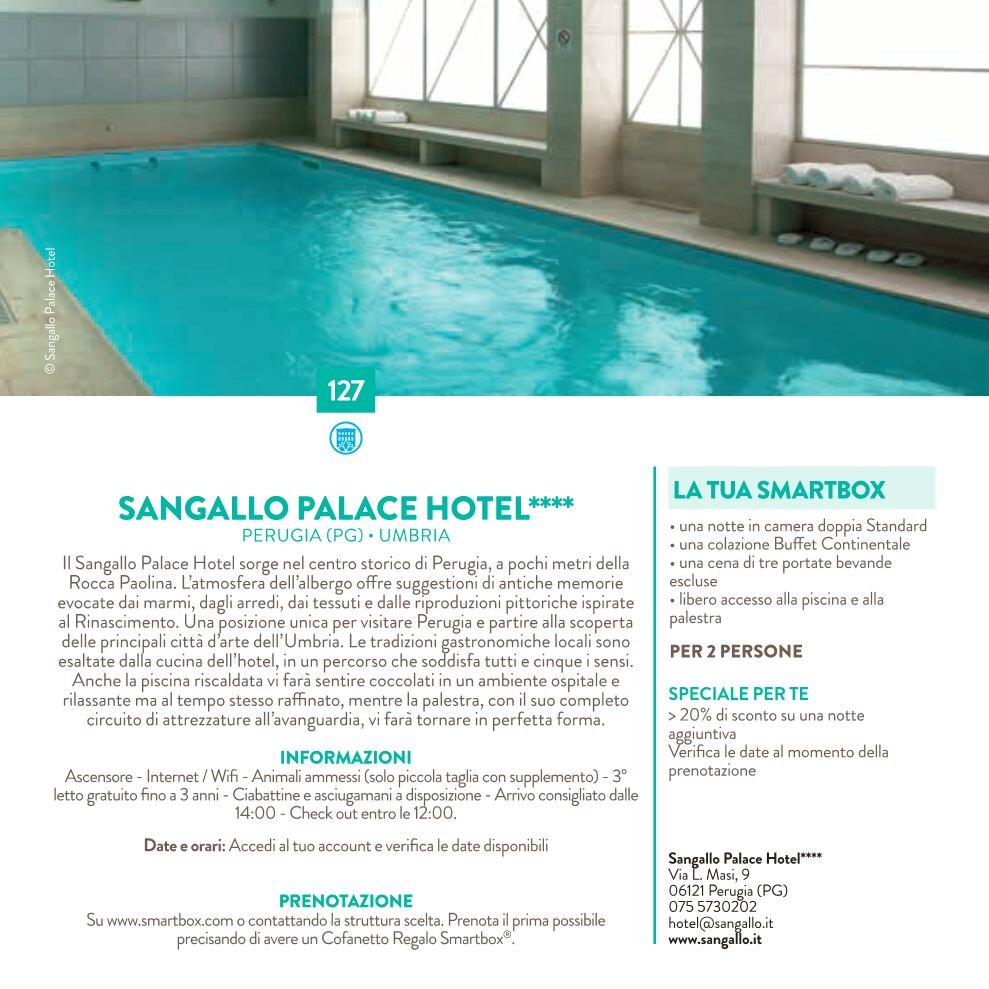 © Sangallo Palace Hotel

127

SANGALLO PALACE HOTEL****
PERUGIA (PG) • UMBRIA

Il Sangallo Palace Hotel sorge nel centro storico di Perugia, a pochi metri della Rocca Paolina. L'atmosfera dell'albergo offre suggestioni di antiche memorie evocate dai marmi, dagli arredi, dai tessuti e dalle riproduzioni pittoriche ispirate al Rinascimento. Una posizione unica per visitare Perugia e partire alla scoperta delle principali città d'arte dell'Umbria. Le tradizioni gastronomiche locali sono esaltate dalla cucina dell'hotel, in un percorso che soddisfa tutti e cinque i sensi. Anche la piscina riscaldata vi farà sentire coccolati in un ambiente ospitale e rilassante ma al tempo stesso raffinato, mentre la palestra, con il suo completo circuito di attrezzature all'avanguardia, vi farà tornare in perfetta forma.

INFORMAZIONI
Ascensore - Internet / Wifi - Animali ammessi (solo piccola taglia con supplemento) - 3° letto gratuito fino a 3 anni - Ciabattine e asciugamani a disposizione - Arrivo consigliato dalle 14:00 - Check out entro le 12:00.

Date e orari: Accedi al tuo account e verifica le date disponibili

PRENOTAZIONE
Su www.smartbox.com o contattando la struttura scelta. Prenota il prima possibile precisando di avere un Cofanetto Regalo Smartbox®.

LA TUA SMARTBOX
• una notte in camera doppia Standard
• una colazione Buffet Continentale
• una cena di tre portate bevande escluse
• libero accesso alla piscina e alla palestra

PER 2 PERSONE

SPECIALE PER TE
> 20% di sconto su una notte aggiuntiva
Verifica le date al momento della prenotazione

Sangallo Palace Hotel****
Via L. Masi, 9
06121 Perugia (PG)
075 5730202
hotel@sangallo.it
www.sangallo.it